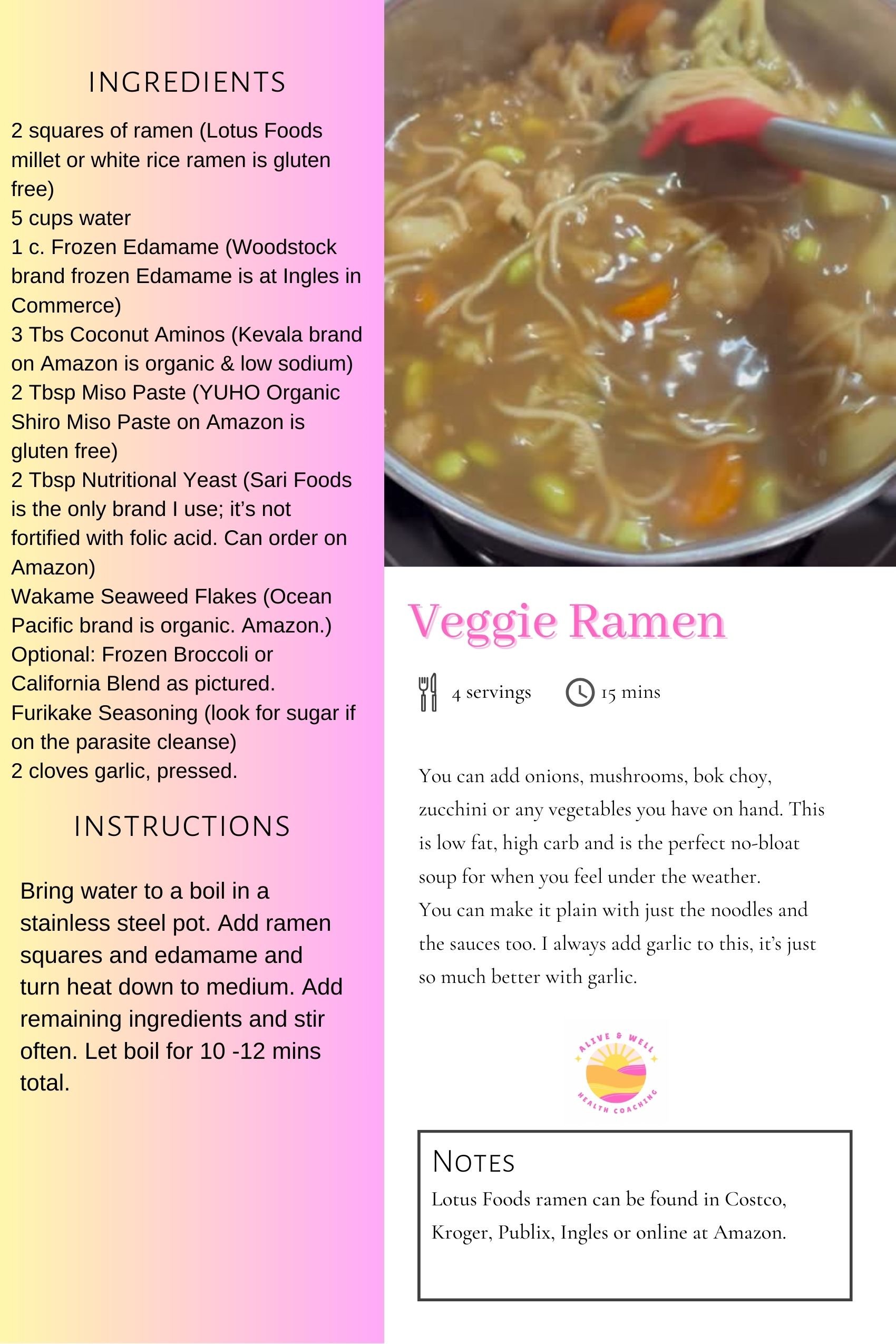 INGREDIENTS

2 squares of ramen (Lotus Foods millet or white rice ramen is gluten free)
5 cups water
1 c. Frozen Edamame (Woodstock brand frozen Edamame is at Ingles in Commerce)
3 Tbs Coconut Aminos (Kevala brand on Amazon is organic & low sodium)
2 Tbsp Miso Paste (YUHO Organic Shiro Miso Paste on Amazon is gluten free)
2 Tbsp Nutritional Yeast (Sari Foods is the only brand I use; it's not fortified with folic acid. Can order on Amazon)
Wakame Seaweed Flakes (Ocean Pacific brand is organic. Amazon.)
Optional: Frozen Broccoli or California Blend as pictured.
Furikake Seasoning (look for sugar if on the parasite cleanse)
2 cloves garlic, pressed.

INSTRUCTIONS

Bring water to a boil in a stainless steel pot. Add ramen squares and edamame and turn heat down to medium. Add remaining ingredients and stir often. Let boil for 10 -12 mins total.

Veggie Ramen

4 servings 15 mins

You can add onions, mushrooms, bok choy, zucchini or any vegetables you have on hand. This is low fat, high carb and is the perfect no-bloat soup for when you feel under the weather.
You can make it plain with just the noodles and the sauces too. I always add garlic to this, it's just so much better with garlic.

ALIVE & WELL HEALTH COACHING

NOTES
Lotus Foods ramen can be found in Costco, Kroger, Publix, Ingles or online at Amazon.